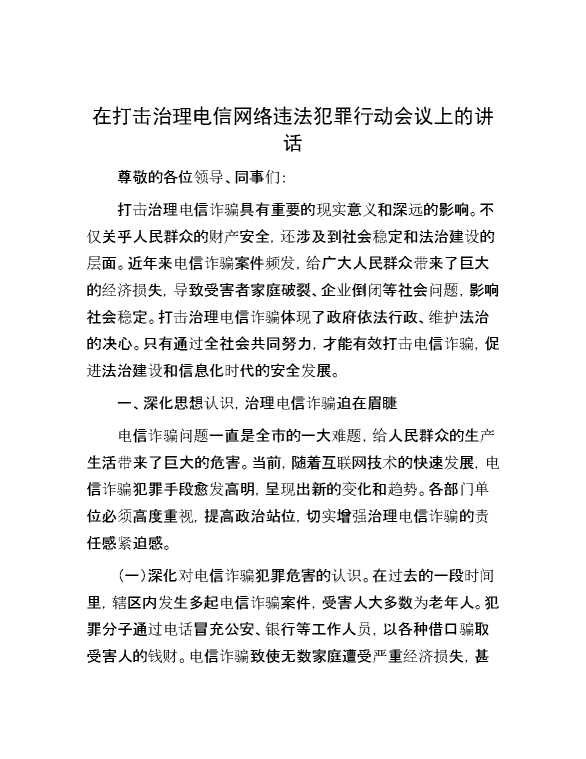 在打击治理电信网络违法犯罪行动会议上的讲话

尊敬的各位领导、同事们：

打击治理电信诈骗具有重要的现实意义和深远的影响。不仅关乎人民群众的财产安全，还涉及到社会稳定和法治建设的层面。近年来电信诈骗案件频发，给广大人民群众带来了巨大的经济损失，导致受害者家庭破裂、企业倒闭等社会问题，影响社会稳定。打击治理电信诈骗体现了政府依法行政、维护法治的决心。只有通过全社会共同努力，才能有效打击电信诈骗，促进法治建设和信息化时代的安全发展。

一、深化思想认识，治理电信诈骗迫在眉睫

电信诈骗问题一直是全市的一大难题，给人民群众的生产生活带来了巨大的危害。当前，随着互联网技术的快速发展，电信诈骗犯罪手段愈发高明，呈现出新的变化和趋势。各部门单位必须高度重视，提高政治站位，切实增强治理电信诈骗的责任感紧迫感。

（一）深化对电信诈骗犯罪危害的认识。在过去的一段时间里，辖区内发生多起电信诈骗案件，受害人大多数为老年人。犯罪分子通过电话冒充公安、银行等工作人员，以各种借口骗取受害人的钱财。电信诈骗致使无数家庭遭受严重经济损失，甚